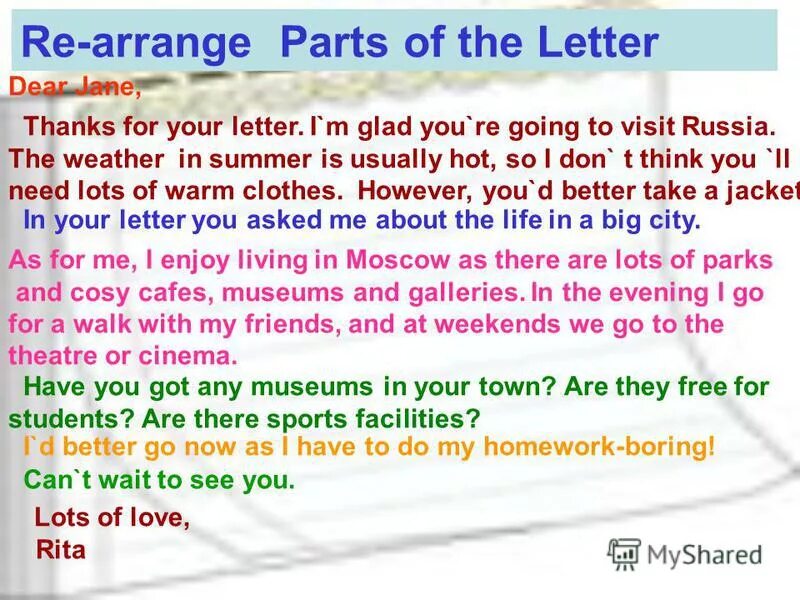 Re-arrange Parts of the Letter

Dear Jane,

Thanks for your letter. I`m glad you`re going to visit Russia. The weather in summer is usually hot, so I don` t think you `ll need lots of warm clothes. However, you`d better take a jacket

In your letter you asked me about the life in a big city.

As for me, I enjoy living in Moscow as there are lots of parks and cosy cafes, museums and galleries. In the evening I go for a walk with my friends, and at weekends we go to the theatre or cinema.

Have you got any museums in your town? Are they free for students? Are there sports facilities?

I`d better go now as I have to do my homework-boring!

Can`t wait to see you.

Lots of love,
Rita

MyShared